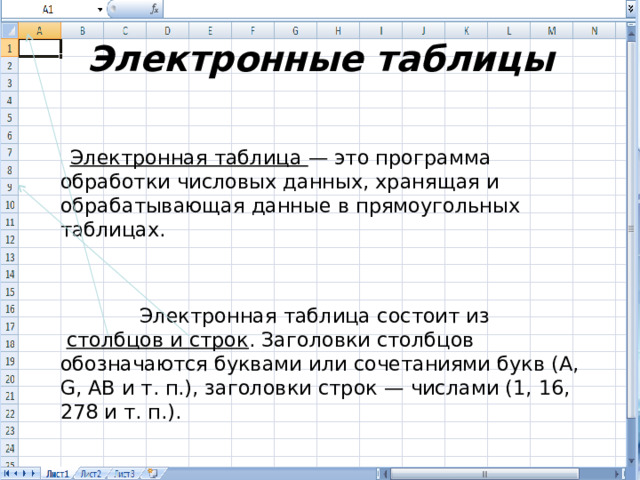 A1 $f_x$

A B C D E F G H I J K L M N

1 2 3 4 5 6 7 8 9 10 11 12 13 14 15 16 17 18 19 20 21 22 23 24 25

Электронные таблицы

Электронная таблица — это программа обработки числовых данных, хранящая и обрабатывающая данные в прямоугольных таблицах.

Электронная таблица состоит из столбцов и строк. Заголовки столбцов обозначаются буквами или сочетаниями букв (A, G, AB и т. п.), заголовки строк — числами (1, 16, 278 и т. п.).

Лист1 Лист2 Лист3